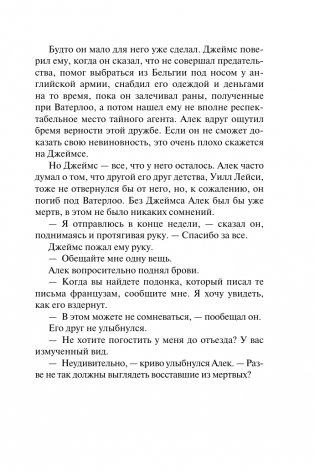 Будто он мало для него уже сделал. Джеймс поверил ему, когда он сказал, что не совершал предательства, помог выбраться из Бельгии под носом у английской армии, снабдил его одеждой и деньгами на то время, пока он залечивал раны, полученные при Ватерлоо, а потом нашел ему не вполне респектабельное место тайного агента. Алек вдруг ощутил бремя верности этой дружбе. Если он не сможет доказать свою невиновность, это очень плохо скажется на Джеймсе.

Но Джеймс — все, что у него осталось. Алек часто думал о том, что другой его друг детства, Уилл Лейси, тоже не отвернулся бы от него, но, к сожалению, он погиб под Ватерлоо. Без Джеймса Алек был бы уже мертв, в этом не было никаких сомнений.

— Я отправлюсь в конце недели, — сказал он, поднимаясь и протягивая руку. — Спасибо за все.

Джеймс пожал ему руку.

— Обещайте мне одну вещь.

Алек вопросительно поднял брови.

— Когда вы найдете подонка, который писал те письма французам, сообщите мне. Я хочу увидеть, как его вздернут.

— В этом можете не сомневаться, — пообещал он.

Его друг не улыбнулся.

— Не хотите погостить у меня до отъезда? У вас измученный вид.

— Неудивительно, — криво улыбнулся Алек. — Разве не так должны выглядеть восставшие из мертвых?